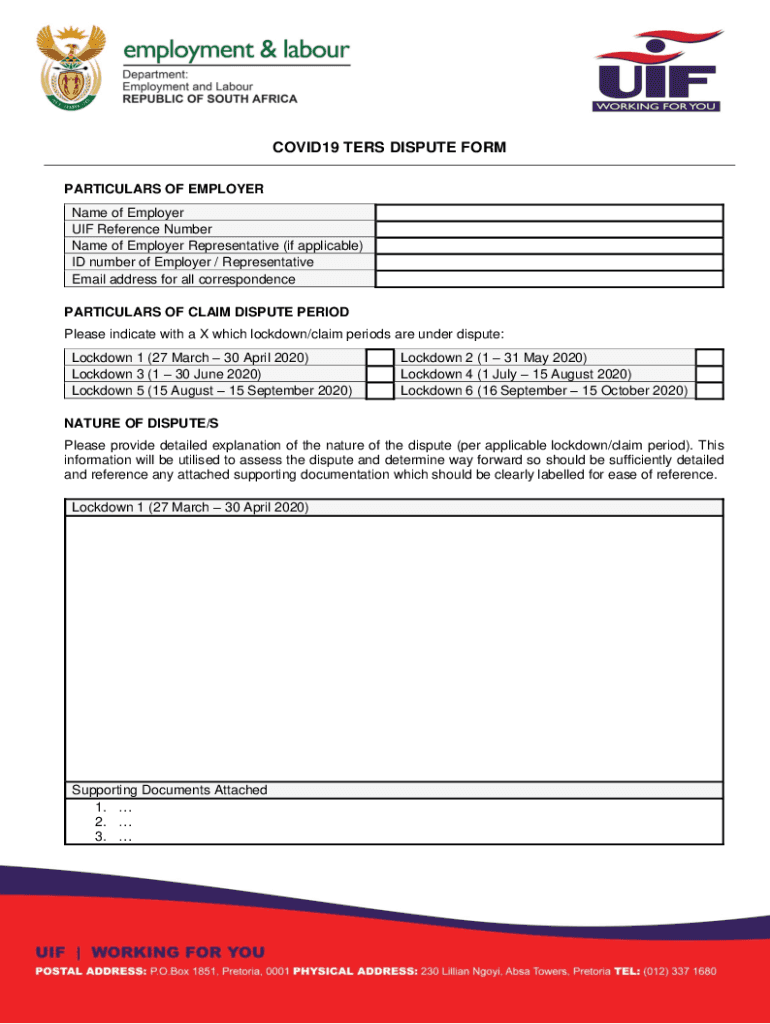 employment & labour
Department:
Employment and Labour
REPUBLIC OF SOUTH AFRICA

UIF
WORKING FOR YOU

COVID19 TERS DISPUTE FORM

PARTICULARS OF EMPLOYER

| Name of Employer | |
|---|---|
| UIF Reference Number | |
| Name of Employer Representative (if applicable) | |
| ID number of Employer / Representative | |
| Email address for all correspondence | |

PARTICULARS OF CLAIM DISPUTE PERIOD

Please indicate with a X which lockdown/claim periods are under dispute:

| Lockdown 1 (27 March – 30 April 2020) | | Lockdown 2 (1 – 31 May 2020) | |
|---|---|---|---|
| Lockdown 3 (1 – 30 June 2020) | | Lockdown 4 (1 July – 15 August 2020) | |
| Lockdown 5 (15 August – 15 September 2020) | | Lockdown 6 (16 September – 15 October 2020) | |

NATURE OF DISPUTE/S

Please provide detailed explanation of the nature of the dispute (per applicable lockdown/claim period). This information will be utilised to assess the dispute and determine way forward so should be sufficiently detailed and reference any attached supporting documentation which should be clearly labelled for ease of reference.

Lockdown 1 (27 March – 30 April 2020)

Supporting Documents Attached
1. …
2. …
3. …

UIF | WORKING FOR YOU
POSTAL ADDRESS: P.O.Box 1851, Pretoria, 0001 PHYSICAL ADDRESS: 230 Lillian Ngoyi, Absa Towers, Pretoria TEL: (012) 337 1680